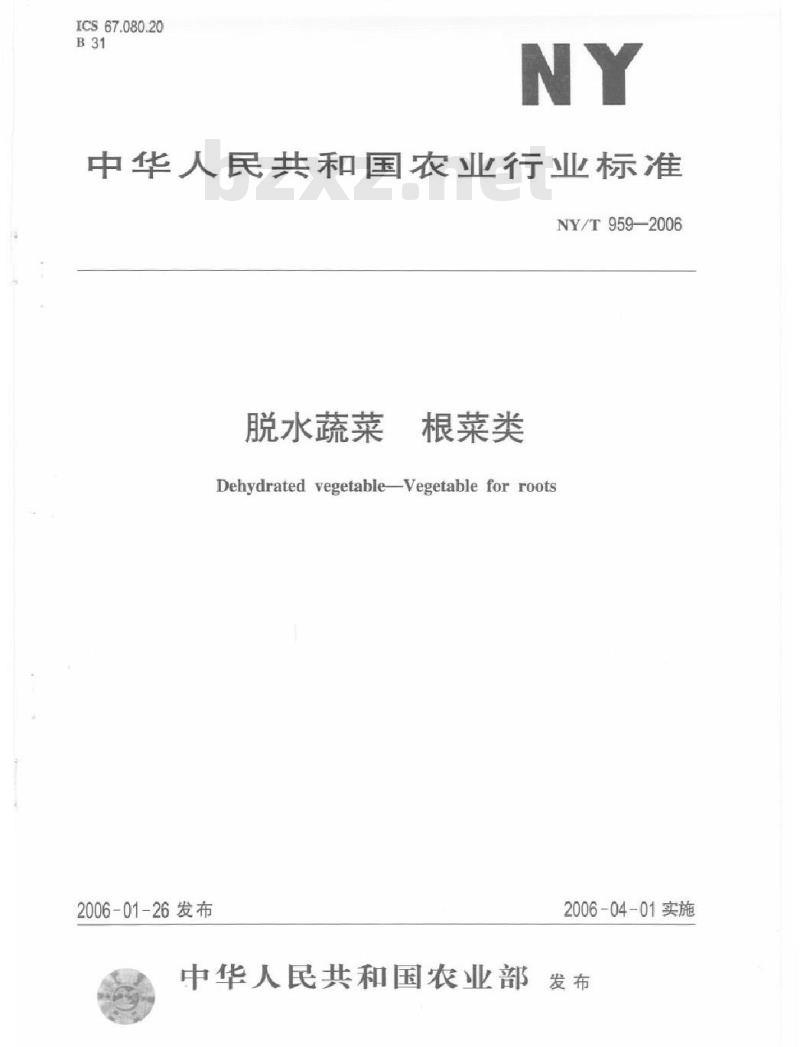 ICS 67.080.20
B 31

NY

中华人民共和国农业行业标准

bzxz.net

NY/T 959—2006

脱水蔬菜　根菜类

Dehydrated vegetable—Vegetable for roots

2006-01-26 发布

2006-04-01 实施

中华人民共和国农业部 发布